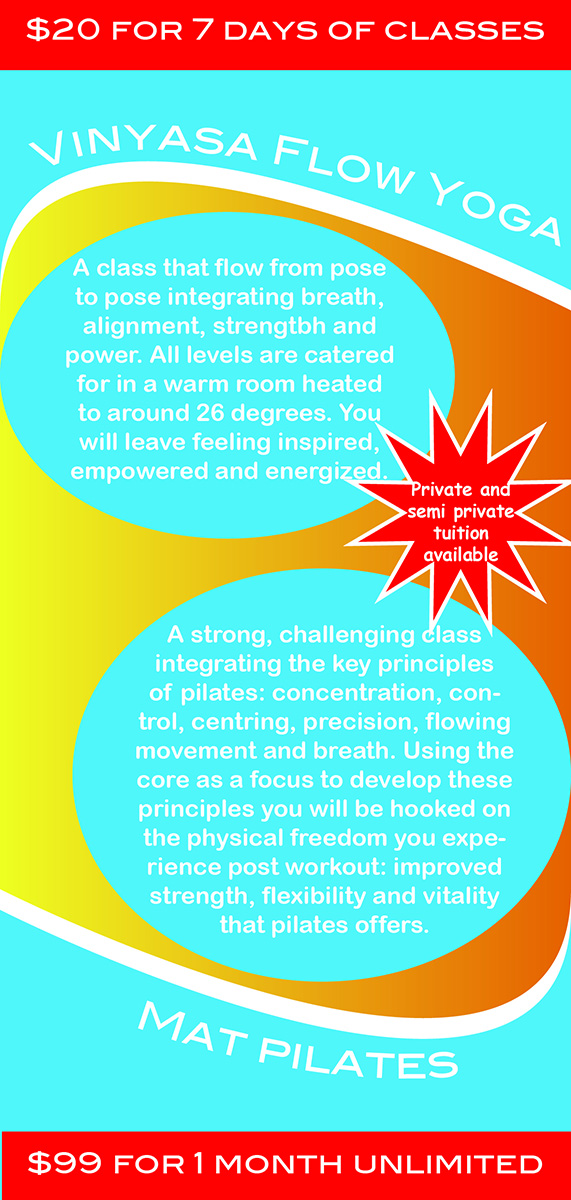 $20 FOR 7 DAYS OF CLASSES

VINYASA FLOW YOGA

A class that flow from pose to pose integrating breath, alignment, strengtbh and power. All levels are catered for in a warm room heated to around 26 degrees. You will leave feeling inspired, empowered and energized.

Private and semi private tuition available

A strong, challenging class integrating the key principles of pilates: concentration, control, centring, precision, flowing movement and breath. Using the core as a focus to develop these principles you will be hooked on the physical freedom you experience post workout: improved strength, flexibility and vitality that pilates offers.

MAT PILATES

$99 FOR 1 MONTH UNLIMITED